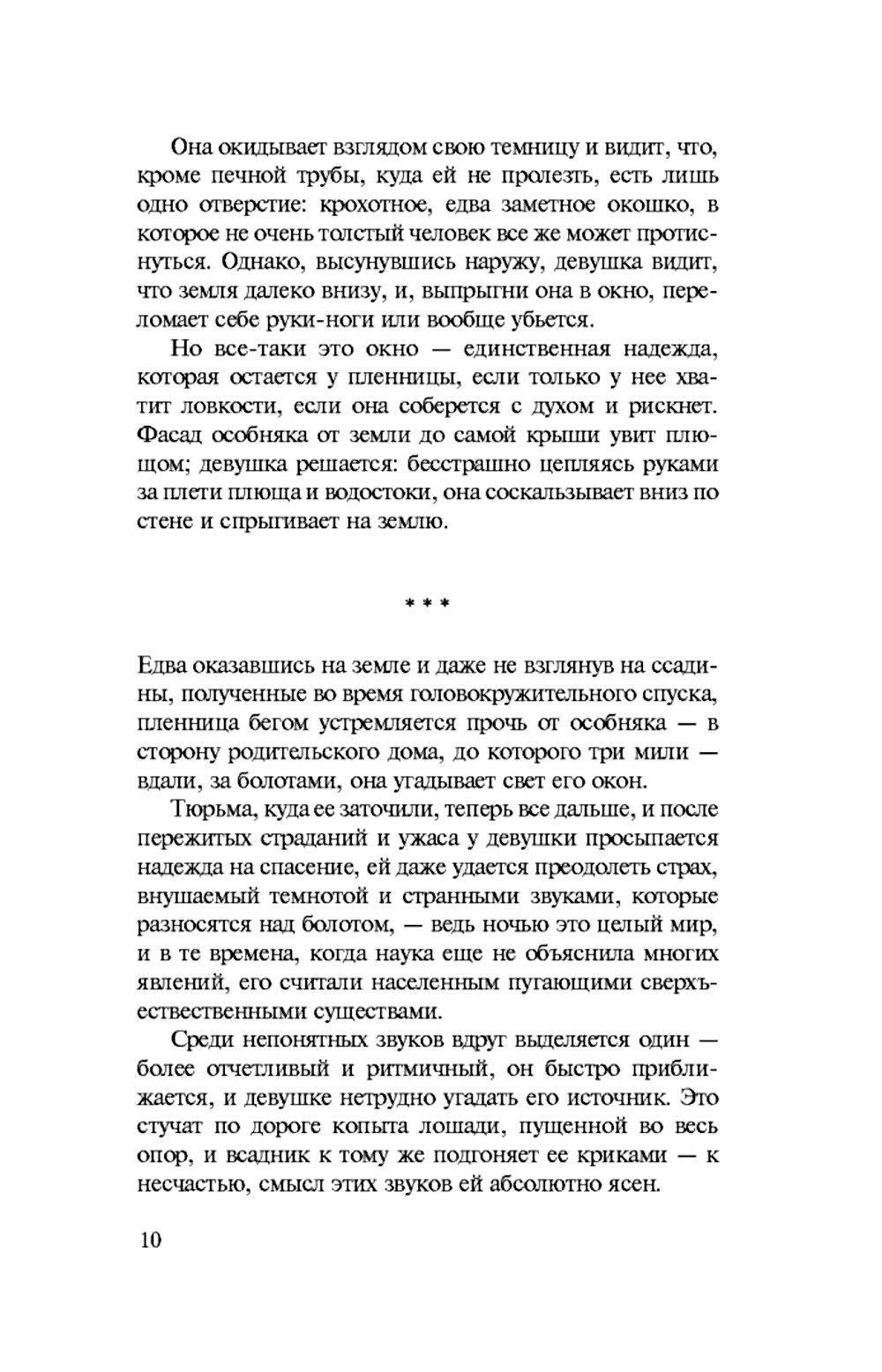 Она окидывает взглядом свою темницу и видит, что, кроме печной трубы, куда ей не пролезть, есть лишь одно отверстие: крохотное, едва заметное окошко, в которое не очень толстый человек все же может протиснуться. Однако, высунувшись наружу, девушка видит, что земля далеко внизу, и, выпрыгни она в окно, переломает себе руки-ноги или вообще убьется.

Но все-таки это окно — единственная надежда, которая остается у пленницы, если только у нее хватит ловкости, если она соберется с духом и рискнет. Фасад особняка от земли до самой крыши увит плющом; девушка решается: бесстрашно цепляясь руками за плети плюща и водостоки, она соскальзывает вниз по стене и спрыгивает на землю.

* * *

Едва оказавшись на земле и даже не взглянув на ссадины, полученные во время головокружительного спуска, пленница бегом устремляется прочь от особняка — в сторону родительского дома, до которого три мили — вдали, за болотами, она угадывает свет его окон.

Тюрьма, куда ее заточили, теперь все дальше, и после пережитых страданий и ужаса у девушки просыпается надежда на спасение, ей даже удается преодолеть страх, внушаемый темнотой и странными звуками, которые разносятся над болотом, — ведь ночью это целый мир, и в те времена, когда наука еще не объяснила многих явлений, его считали населенным пугающими сверхъестественными существами.

Среди непонятных звуков вдруг выделяется один — более отчетливый и ритмичный, он быстро приближается, и девушке нетрудно угадать его источник. Это стучат по дороге копыта лошади, пущенной во весь опор, и всадник к тому же подгоняет ее криками — к несчастью, смысл этих звуков ей абсолютно ясен.

10